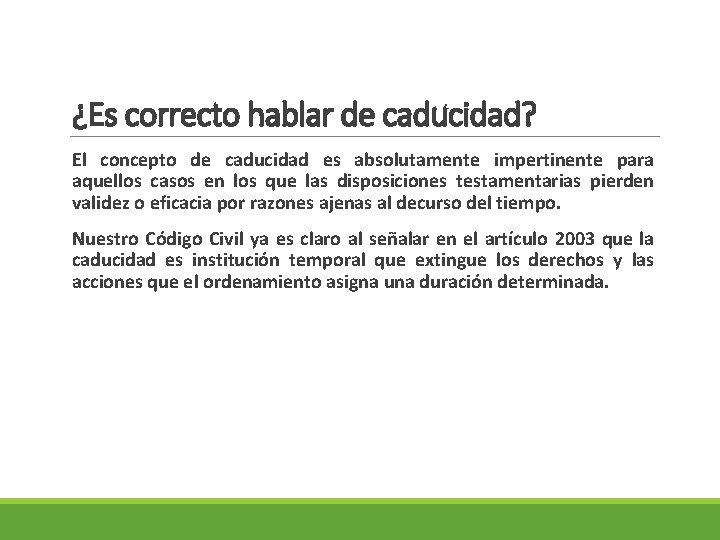 ¿Es correcto hablar de caducidad?

El concepto de caducidad es absolutamente impertinente para aquellos casos en los que las disposiciones testamentarias pierden validez o eficacia por razones ajenas al decurso del tiempo.

Nuestro Código Civil ya es claro al señalar en el artículo 2003 que la caducidad es institución temporal que extingue los derechos y las acciones que el ordenamiento asigna una duración determinada.